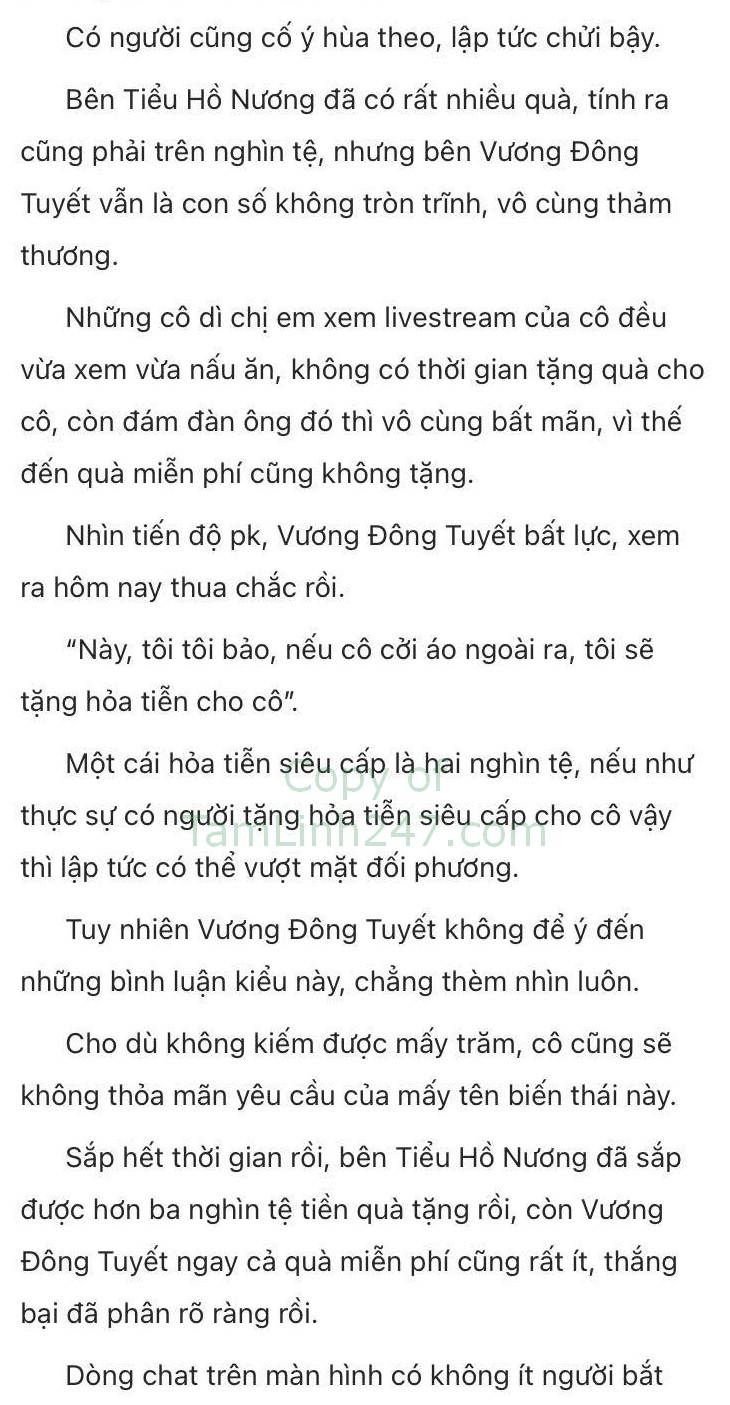 Có người cũng cố ý hùa theo, lập tức chửi bậy.

Bên Tiểu Hồ Nương đã có rất nhiều quà, tính ra cũng phải trên nghìn tệ, nhưng bên Vương Đông Tuyết vẫn là con số không tròn trĩnh, vô cùng thảm thương.

Những cô dì chị em xem livestream của cô đều vừa xem vừa nấu ăn, không có thời gian tặng quà cho cô, còn đám đàn ông đó thì vô cùng bất mãn, vì thế đến quà miễn phí cũng không tặng.

Nhìn tiến độ pk, Vương Đông Tuyết bất lực, xem ra hôm nay thua chắc rồi.

“Này, tôi tôi bảo, nếu cô cởi áo ngoài ra, tôi sẽ tặng hỏa tiễn cho cô”.

Một cái hỏa tiễn siêu cấp là hai nghìn tệ, nếu như thực sự có người tặng hỏa tiễn siêu cấp cho cô vậy thì lập tức có thể vượt mặt đối phương.

Copy of TamLinh247.com

Tuy nhiên Vương Đông Tuyết không để ý đến những bình luận kiểu này, chẳng thèm nhìn luôn.

Cho dù không kiếm được mấy trăm, cô cũng sẽ không thỏa mãn yêu cầu của mấy tên biến thái này.

Sắp hết thời gian rồi, bên Tiểu Hồ Nương đã sắp được hơn ba nghìn tệ tiền quà tặng rồi, còn Vương Đông Tuyết ngay cả quà miễn phí cũng rất ít, thắng bại đã phân rõ ràng rồi.

Dòng chat trên màn hình có không ít người bắt